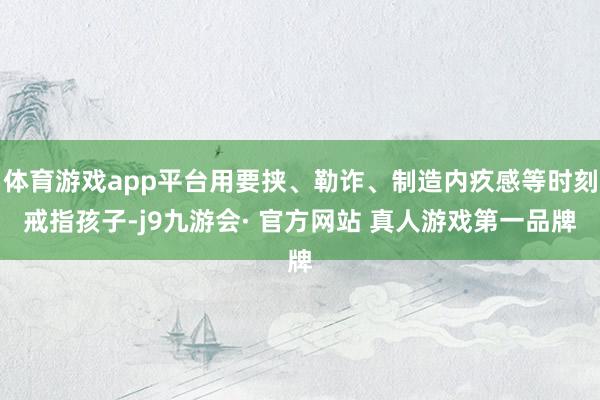 体育游戏app平台用要挟、勒诈、制造内疚感等时刻戒指孩子-j9九游会· 官方网站 真人游戏第一品牌牌